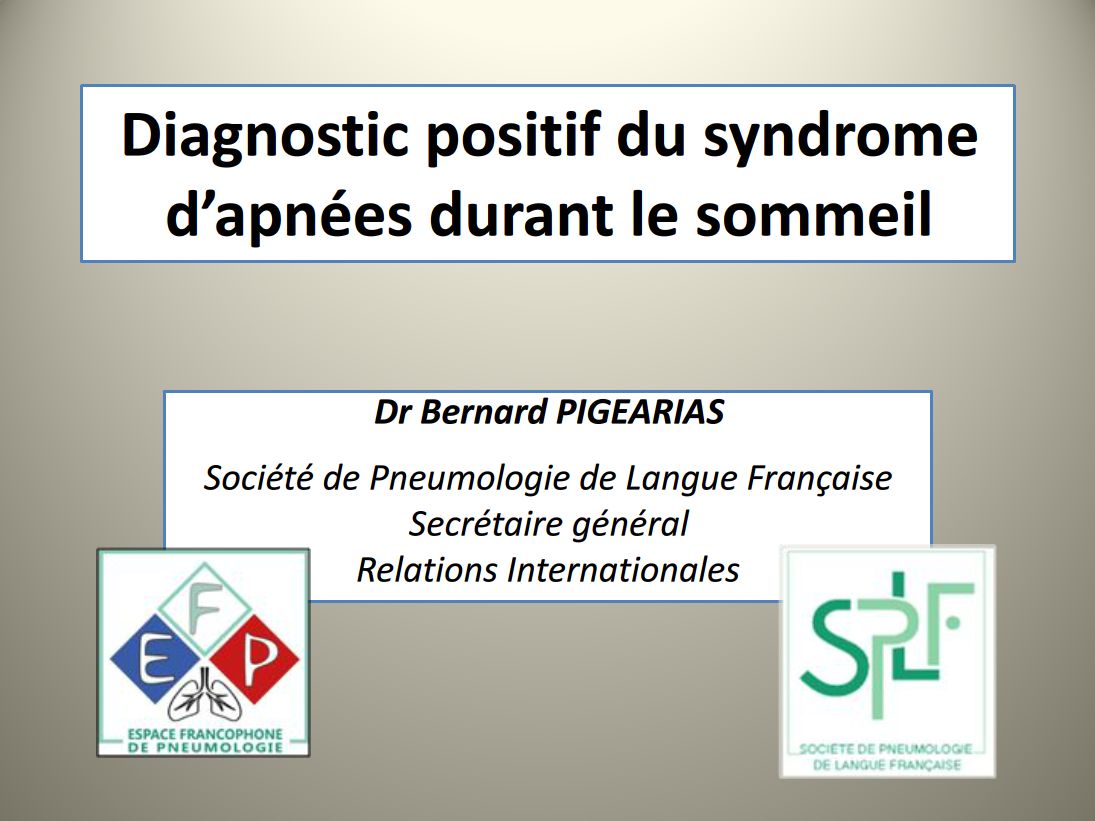 Diagnostic positif du syndrome d'apnées durant le sommeil

Dr Bernard PIGEARIAS

Société de Pneumologie de Langue Française
Secrétaire général
Relations Internationales

E F P

ESPACE FRANCOPHONE DE PNEUMOLOGIE

SPLF

SOCIETE DE PNEUMOLOGIE DE LANGUE FRANÇAISE